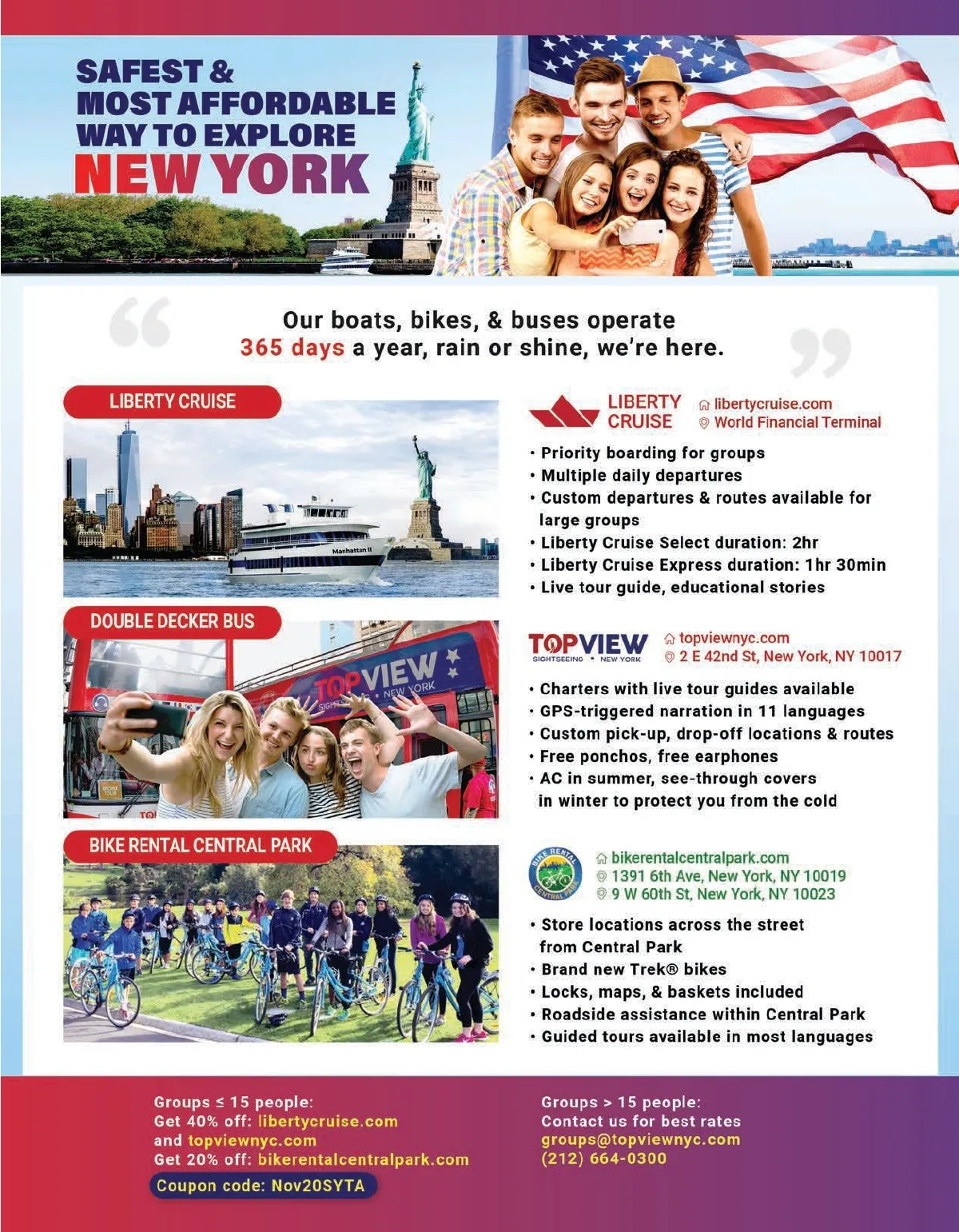 SAFEST &
MOST AFFORDABLE
WAY TO EXPLORE
NEW YORK

Our boats, bikes, & buses operate
365 days a year, rain or shine, we're here.

LIBERTY CRUISE

LIBERTY
CRUISE

libertycruise.com
World Financial Terminal

• Priority boarding for groups
• Multiple daily departures
• Custom departures & routes available for large groups
• Liberty Cruise Select duration: 2hr
• Liberty Cruise Express duration: 1hr 30min
• Live tour guide, educational stories

DOUBLE DECKER BUS

TOPVIEW
SIGHTSEEING • NEW YORK

topviewnyc.com
2 E 42nd St, New York, NY 10017

• Charters with live tour guides available
• GPS-triggered narration in 11 languages
• Custom pick-up, drop-off locations & routes
• Free ponchos, free earphones
• AC in summer, see-through covers in winter to protect you from the cold

BIKE RENTAL CENTRAL PARK

BIKE RENTAL CENTRAL PARK

bikerentalcentralpark.com
1391 6th Ave, New York, NY 10019
9 W 60th St, New York, NY 10023

• Store locations across the street from Central Park
• Brand new Trek® bikes
• Locks, maps, & baskets included
• Roadside assistance within Central Park
• Guided tours available in most languages

Groups ≤ 15 people:
Get 40% off: libertycruise.com
and topviewnyc.com
Get 20% off: bikerentalcentralpark.com
Coupon code: Nov20SYTA

Groups > 15 people:
Contact us for best rates
groups@topviewnyc.com
(212) 664-0300